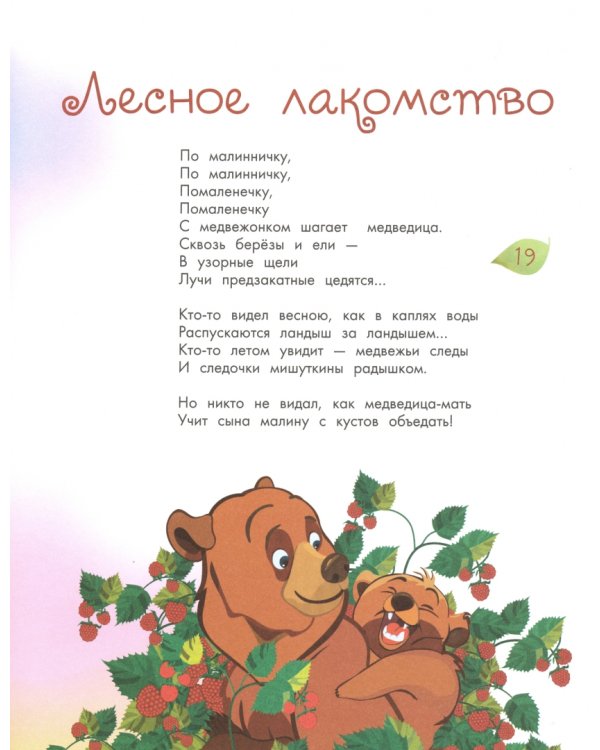 Лесное лакомство

По малинничку,
По малинничку,
Помаленечку,
Помаленечку
С медвежонком шагает медведица.
Сквозь берёзы и ели —
В узорные щели
Лучи предзакатные цедятся...

19

Кто-то видел весною, как в каплях воды
Распускаются ландыш за ландышем...
Кто-то летом увидит — медвежьи следы
И следочки мишуткины радышком.

Но никто не видал, как медведица-мать
Учит сына малину с кустов объедать!